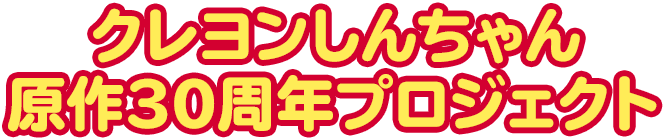 クレヨンしんちゃん
原作30周年プロジェクト